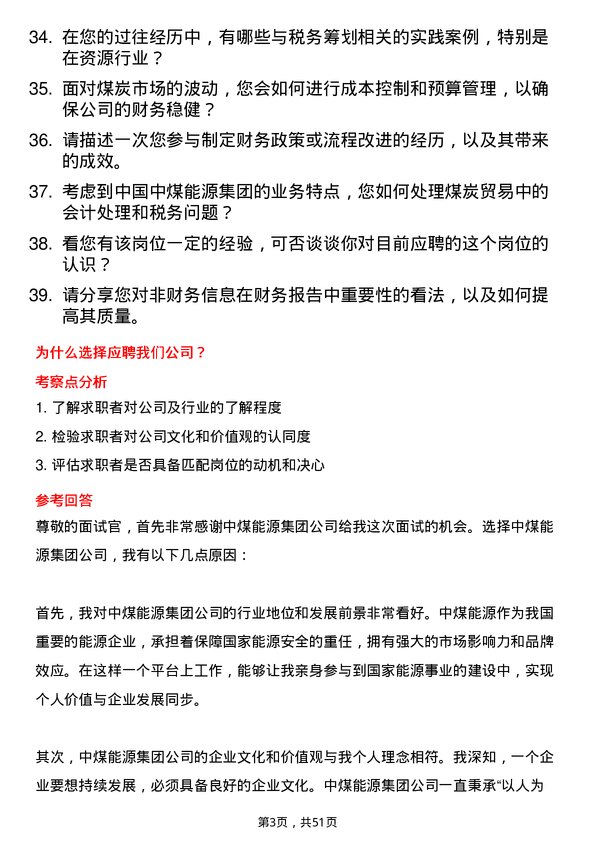 34. 在您的过往经历中，有哪些与税务筹划相关的实践案例，特别是在资源行业？

35. 面对煤炭市场的波动，您会如何进行成本控制和预算管理，以确保公司的财务稳健？

36. 请描述一次您参与制定财务政策或流程改进的经历，以及其带来的成效。

37. 考虑到中国中煤能源集团的业务特点，您如何处理煤炭贸易中的会计处理和税务问题？

38. 看您有该岗位一定的经验，可否谈谈你对目前应聘的这个岗位的认识？

39. 请分享您对非财务信息在财务报告中重要性的看法，以及如何提高其质量。

为什么选择应聘我们公司？

考察点分析

1. 了解求职者对公司及行业的了解程度

2. 检验求职者对公司文化和价值观的认同度

3. 评估求职者是否具备匹配岗位的动机和决心

参考回答

尊敬的面试官，首先非常感谢中煤能源集团公司给我这次面试的机会。选择中煤能源集团公司，我有以下几点原因：

首先，我对中煤能源集团公司的行业地位和发展前景非常看好。中煤能源作为我国重要的能源企业，承担着保障国家能源安全的重任，拥有强大的市场影响力和品牌效应。在这样一个平台上工作，能够让我亲身参与到国家能源事业的建设中，实现个人价值与企业发展同步。

其次，中煤能源集团公司的企业文化和价值观与我个人理念相符。我深知，一个企业要想持续发展，必须具备良好的企业文化。中煤能源集团公司一直秉承“以人为

第3页，共51页